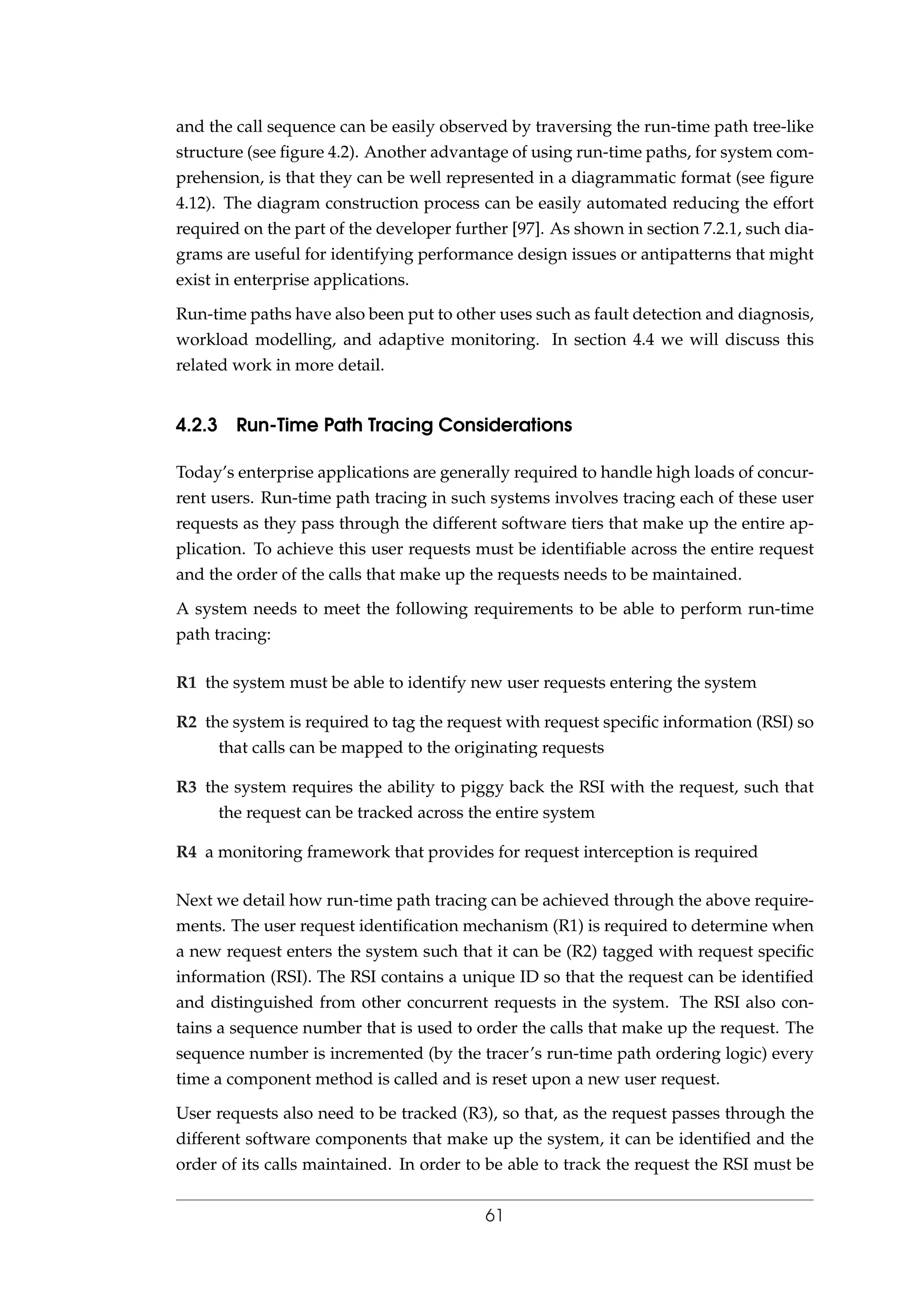 and the call sequence can be easily observed by traversing the run-time path tree-like structure (see figure 4.2). Another advantage of using run-time paths, for system comprehension, is that they can be well represented in a diagrammatic format (see figure 4.12). The diagram construction process can be easily automated reducing the effort required on the part of the developer further [97]. As shown in section 7.2.1, such diagrams are useful for identifying performance design issues or antipatterns that might exist in enterprise applications.

Run-time paths have also been put to other uses such as fault detection and diagnosis, workload modelling, and adaptive monitoring. In section 4.4 we will discuss this related work in more detail.

4.2.3 Run-Time Path Tracing Considerations

Today's enterprise applications are generally required to handle high loads of concurrent users. Run-time path tracing in such systems involves tracing each of these user requests as they pass through the different software tiers that make up the entire application. To achieve this user requests must be identifiable across the entire request and the order of the calls that make up the requests needs to be maintained.

A system needs to meet the following requirements to be able to perform run-time path tracing:

R1 the system must be able to identify new user requests entering the system

R2 the system is required to tag the request with request specific information (RSI) so that calls can be mapped to the originating requests

R3 the system requires the ability to piggy back the RSI with the request, such that the request can be tracked across the entire system

R4 a monitoring framework that provides for request interception is required

Next we detail how run-time path tracing can be achieved through the above requirements. The user request identification mechanism (R1) is required to determine when a new request enters the system such that it can be (R2) tagged with request specific information (RSI). The RSI contains a unique ID so that the request can be identified and distinguished from other concurrent requests in the system. The RSI also contains a sequence number that is used to order the calls that make up the request. The sequence number is incremented (by the tracer's run-time path ordering logic) every time a component method is called and is reset upon a new user request.

User requests also need to be tracked (R3), so that, as the request passes through the different software components that make up the system, it can be identified and the order of its calls maintained. In order to be able to track the request the RSI must be

61